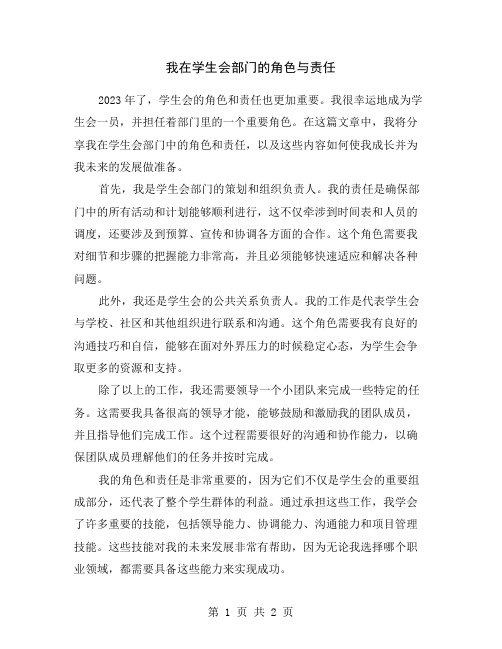 我在学生会部门的角色与责任

2023年了，学生会的角色和责任也更加重要。我很幸运地成为学生会一员，并担任着部门里的一个重要角色。在这篇文章中，我将分享我在学生会部门中的角色和责任，以及这些内容如何使我成长并为我未来的发展做准备。

首先，我是学生会部门的策划和组织负责人。我的责任是确保部门中的所有活动和计划能够顺利进行，这不仅牵涉到时间表和人员的调度，还要涉及到预算、宣传和协调各方面的合作。这个角色需要我对细节和步骤的把握能力非常高，并且必须能够快速适应和解决各种问题。

此外，我还是学生会的公共关系负责人。我的工作是代表学生会与学校、社区和其他组织进行联系和沟通。这个角色需要我有良好的沟通技巧和自信，能够在面对外界压力的时候稳定心态，为学生会争取更多的资源和支持。

除了以上的工作，我还需要领导一个小团队来完成一些特定的任务。这需要我具备很高的领导才能，能够鼓励和激励我的团队成员，并且指导他们完成工作。这个过程需要很好的沟通和协作能力，以确保团队成员理解他们的任务并按时完成。

我的角色和责任是非常重要的，因为它们不仅是学生会的重要组成部分，还代表了整个学生群体的利益。通过承担这些工作，我学会了许多重要的技能，包括领导能力、协调能力、沟通能力和项目管理技能。这些技能对我的未来发展非常有帮助，因为无论我选择哪个职业领域，都需要具备这些能力来实现成功。

第 1 页 共 2 页